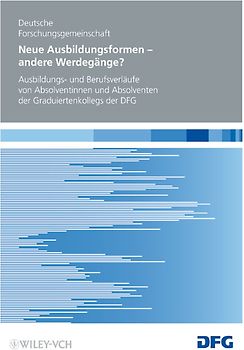 Deutsche Forschungsgemeinschaft

Neue Ausbildungsformen – andere Werdegänge?

Ausbildungs- und Berufsverläufe von Absolventinnen und Absolventen der Graduiertenkollegs der DFG

WILEY-VCH

DFG